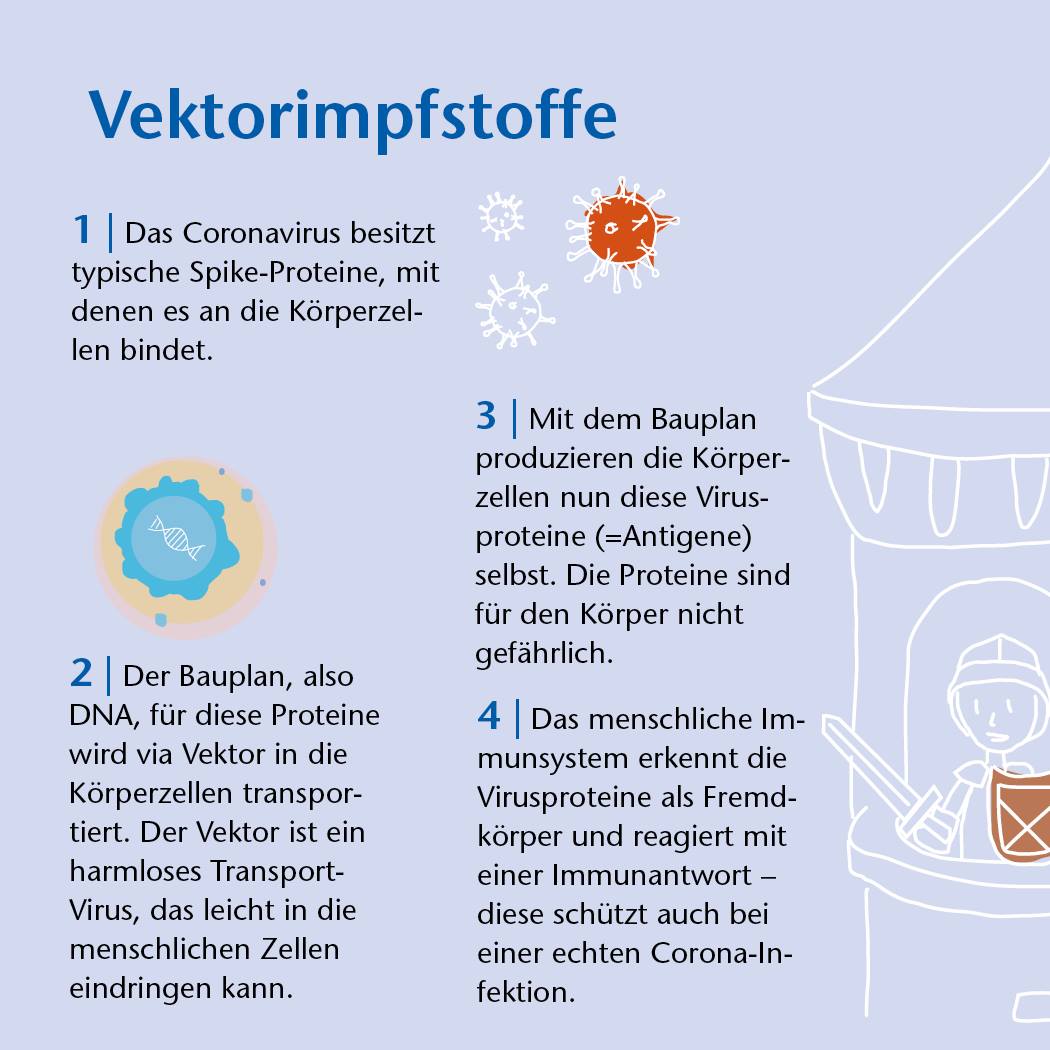 Vektorimpfstoffe

1 | Das Coronavirus besitzt typische Spike-Proteine, mit denen es an die Körperzellen bindet.

2 | Der Bauplan, also DNA, für diese Proteine wird via Vektor in die Körperzellen transportiert. Der Vektor ist ein harmloses Transport-Virus, das leicht in die menschlichen Zellen eindringen kann.

3 | Mit dem Bauplan produzieren die Körperzellen nun diese Virusproteine (=Antigene) selbst. Die Proteine sind für den Körper nicht gefährlich.

4 | Das menschliche Immunsystem erkennt die Virusproteine als Fremdkörper und reagiert mit einer Immunantwort – diese schützt auch bei einer echten Corona-Infektion.